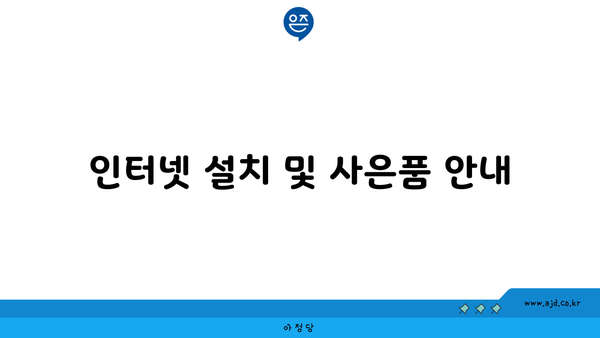 은즈

인터넷 설치 및 사은품 안내

www.ajd.co.kr

아정당